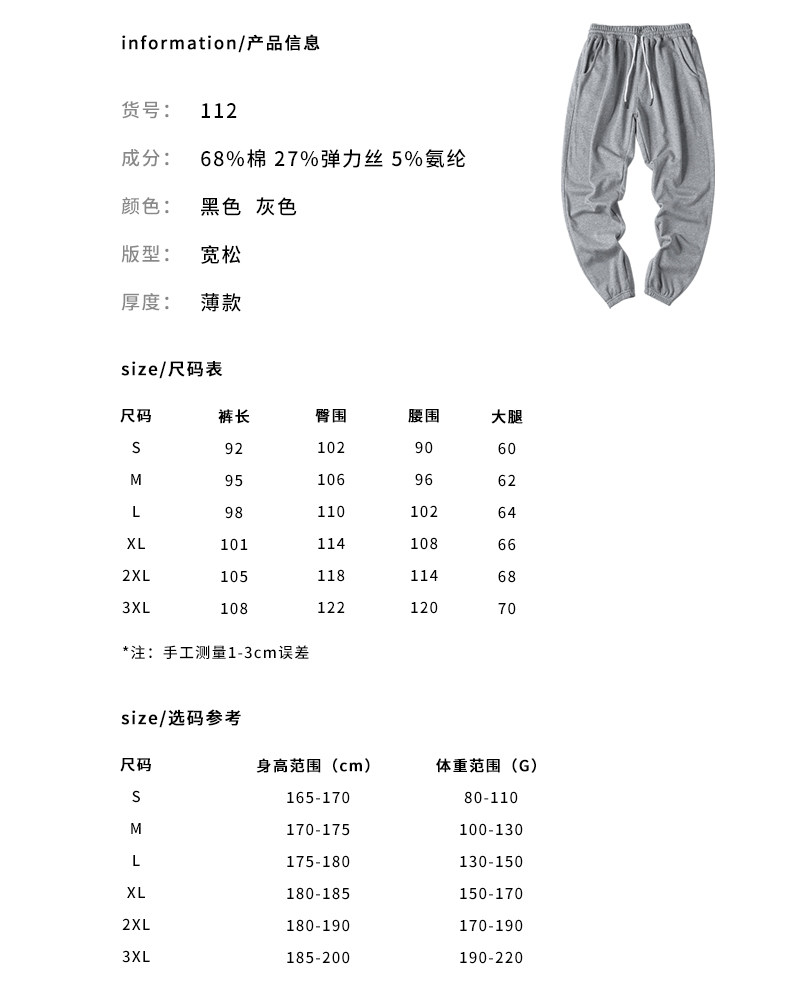 information/产品信息

货号: 112

成分: 68%棉 27%弹力丝 5%氨纶

颜色: 黑色 灰色

版型: 宽松

厚度: 薄款

size/尺码表

| 尺码 | 裤长 | 臀围 | 腰围 | 大腿 |
|---|---|---|---|---|
| S | 92 | 102 | 90 | 60 |
| M | 95 | 106 | 96 | 62 |
| L | 98 | 110 | 102 | 64 |
| XL | 101 | 114 | 108 | 66 |
| 2XL | 105 | 118 | 114 | 68 |
| 3XL | 108 | 122 | 120 | 70 |

*注：手工测量1-3cm误差

size/选码参考

| 尺码 | 身高范围（cm） | 体重范围（G） |
|---|---|---|
| S | 165-170 | 80-110 |
| M | 170-175 | 100-130 |
| L | 175-180 | 130-150 |
| XL | 180-185 | 150-170 |
| 2XL | 180-190 | 170-190 |
| 3XL | 185-200 | 190-220 |